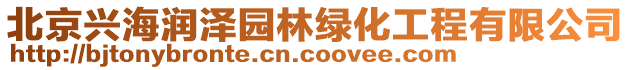 北京兴海润泽园林绿化工程有限公司
http://bjtonybronte.cn.coovee.com